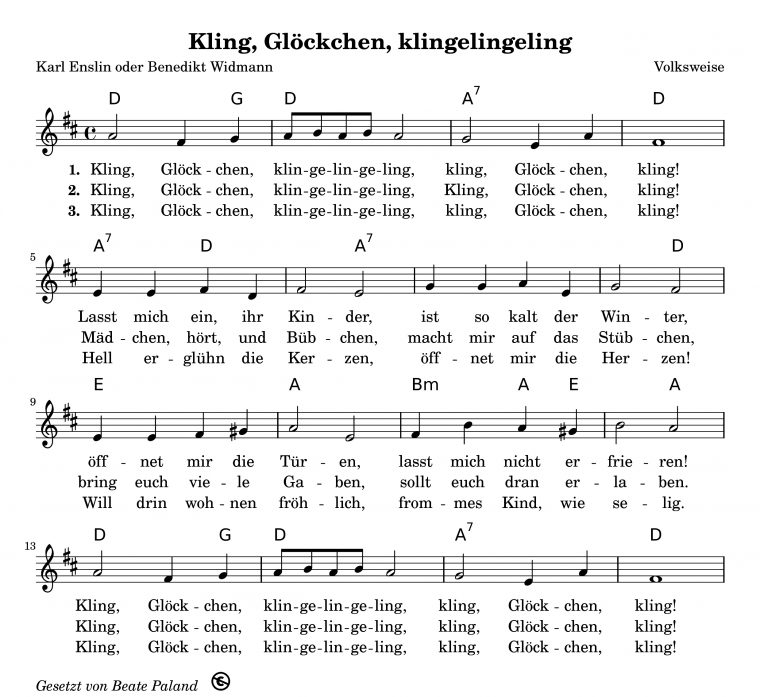 Kling, Glöckchen, klingelingeling

Karl Enslin oder Benedikt Widmann

Volksweise

D G D $A^7$ D

1. Kling, Glöck - chen, klin-ge-lin-ge-ling, kling, Glöck - chen, kling!
2. Kling, Glöck - chen, klin-ge-lin-ge-ling, Kling, Glöck - chen, kling!
3. Kling, Glöck - chen, klin-ge-lin-ge-ling, kling, Glöck - chen, kling!

5

$A^7$ D $A^7$ D

Lasst mich ein, ihr Kin - der, ist so kalt der Win - ter,
Mäd - chen, hört, und Büb - chen, macht mir auf das Stüb - chen,
Hell er - glühn die Ker - zen, öff - net mir die Her - zen!

9

E A Bm A E A

öff - net mir die Tür - en, lasst mich nicht er - frie - ren!
bring euch vie - le Ga - ben, sollt euch dran er - la - ben.
Will drin woh - nen fröh - lich, from - mes Kind, wie se - lig.

13

D G D $A^7$ D

Kling, Glöck - chen, klin-ge-lin-ge-ling, kling, Glöck - chen, kling!
Kling, Glöck - chen, klin-ge-lin-ge-ling, kling, Glöck - chen, kling!
Kling, Glöck - chen, klin-ge-lin-ge-ling, kling, Glöck - chen, kling!

Gesetzt von Beate Paland